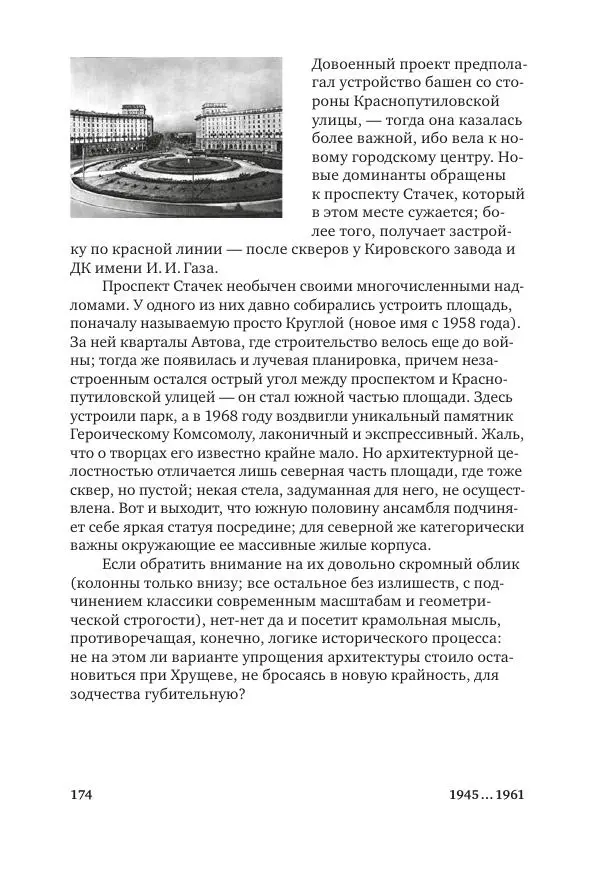 Довоенный проект предполагал устройство башен со стороны Краснопутиловской улицы, — тогда она казалась более важной, ибо вела к новому городскому центру. Новые доминанты обращены к проспекту Стачек, который в этом месте сужается; более того, получает застройку по красной линии — после скверов у Кировского завода и ДК имени И. И. Газа.

Проспект Стачек необычен своими многочисленными надломами. У одного из них давно собирались устроить площадь, поначалу называемую просто Круглой (новое имя с 1958 года). За ней кварталы Автова, где строительство велось еще до войны; тогда же появилась и лучевая планировка, причем незастроенным остался острый угол между проспектом и Краснопутиловской улицей — он стал южной частью площади. Здесь устроили парк, а в 1968 году воздвигли уникальный памятник Героическому Комсомолу, лаконичный и экспрессивный. Жаль, что о творцах его известно крайне мало. Но архитектурной целостностью отличается лишь северная часть площади, где тоже сквер, но пустой; некая стела, задуманная для него, не осуществлена. Вот и выходит, что южную половину ансамбля подчиняет себе яркая статуя посредине; для северной же категорически важны окружающие ее массивные жилые корпуса.

Если обратить внимание на их довольно скромный облик (колонны только внизу; все остальное без излишеств, с подчинением классики современным масштабам и геометрической строгости), нет-нет да и посетит крамольная мысль, противоречащая, конечно, логике исторического процесса: не на этом ли варианте упрощения архитектуры стоило остановиться при Хрущеве, не бросаясь в новую крайность, для зодчества губительную?

174

1945 ... 1961